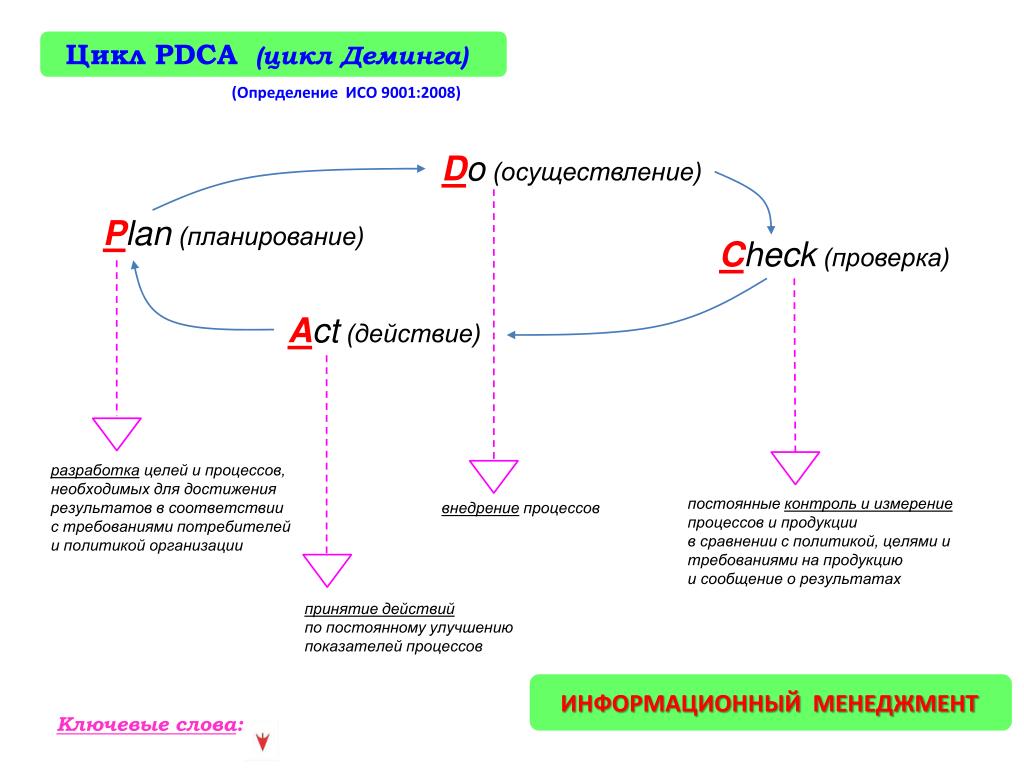 Цикл PDCA (цикл Деминга)

(Определение ИСО 9001:2008)

Do (осуществление)

Plan (планирование)

Check (проверка)

Act (действие)

разработка целей и процессов, необходимых для достижения результатов в соответствии с требованиями потребителей и политикой организации

внедрение процессов

постоянные контроль и измерение процессов и продукции в сравнении с политикой, целями и требованиями на продукцию и сообщение о результатах

принятие действий по постоянному улучшению показателей процессов

ИНФОРМАЦИОННЫЙ МЕНЕДЖМЕНТ

Ключевые слова: